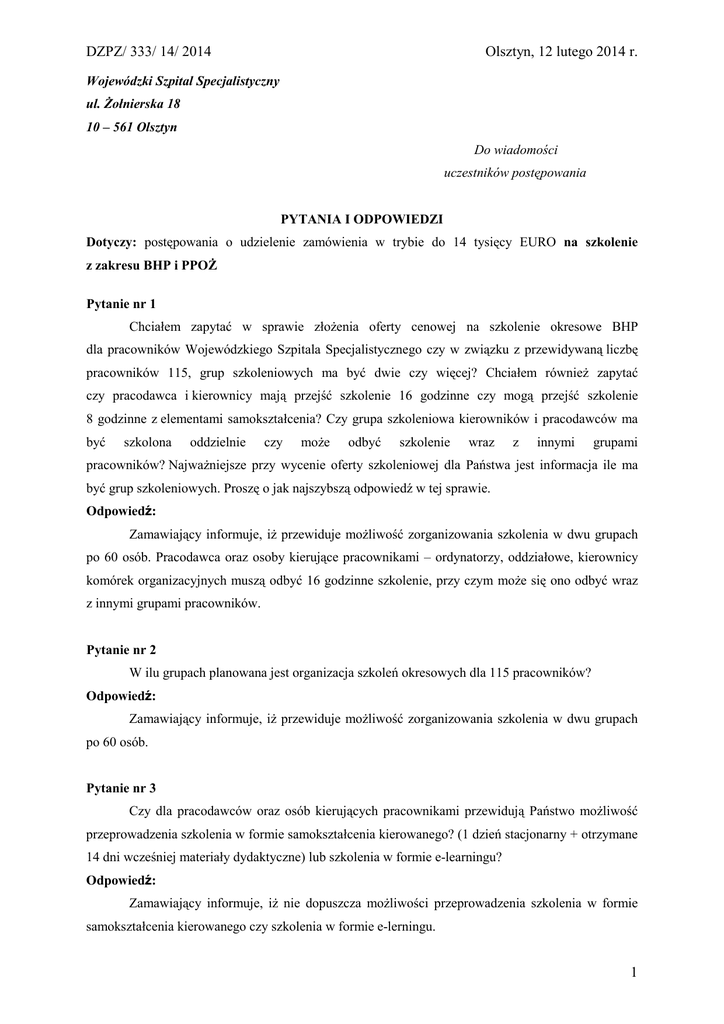 DZPZ/ 333/ 14/ 2014 Olsztyn, 12 lutego 2014 r.

Wojewódzki Szpital Specjalistyczny
ul. Żołnierska 18
10 – 561 Olsztyn

Do wiadomości
uczestników postępowania

PYTANIA I ODPOWIEDZI

Dotyczy: postępowania o udzielenie zamówienia w trybie do 14 tysięcy EURO na szkolenie z zakresu BHP i PPOŻ

Pytanie nr 1

Chciałem zapytać w sprawie złożenia oferty cenowej na szkolenie okresowe BHP dla pracowników Wojewódzkiego Szpitala Specjalistycznego czy w związku z przewidywaną liczbę pracowników 115, grup szkoleniowych ma być dwie czy więcej? Chciałem również zapytać czy pracodawca i kierownicy mają przejść szkolenie 16 godzinne czy mogą przejść szkolenie 8 godzinne z elementami samokształcenia? Czy grupa szkoleniowa kierowników i pracodawców ma być szkolona oddzielnie czy może odbyć szkolenie wraz z innymi grupami pracowników? Najważniejsze przy wycenie oferty szkoleniowej dla Państwa jest informacja ile ma być grup szkoleniowych. Proszę o jak najszybszą odpowiedź w tej sprawie.

Odpowiedź:

Zamawiający informuje, iż przewiduje możliwość zorganizowania szkolenia w dwu grupach po 60 osób. Pracodawca oraz osoby kierujące pracownikami – ordynatorzy, oddziałowe, kierownicy komórek organizacyjnych muszą odbyć 16 godzinne szkolenie, przy czym może się ono odbyć wraz z innymi grupami pracowników.

Pytanie nr 2

W ilu grupach planowana jest organizacja szkoleń okresowych dla 115 pracowników?

Odpowiedź:

Zamawiający informuje, iż przewiduje możliwość zorganizowania szkolenia w dwu grupach po 60 osób.

Pytanie nr 3

Czy dla pracodawców oraz osób kierujących pracownikami przewidują Państwo możliwość przeprowadzenia szkolenia w formie samokształcenia kierowanego? (1 dzień stacjonarny + otrzymane 14 dni wcześniej materiały dydaktyczne) lub szkolenia w formie e-learningu?

Odpowiedź:

Zamawiający informuje, iż nie dopuszcza możliwości przeprowadzenia szkolenia w formie samokształcenia kierowanego czy szkolenia w formie e-lerningu.

1